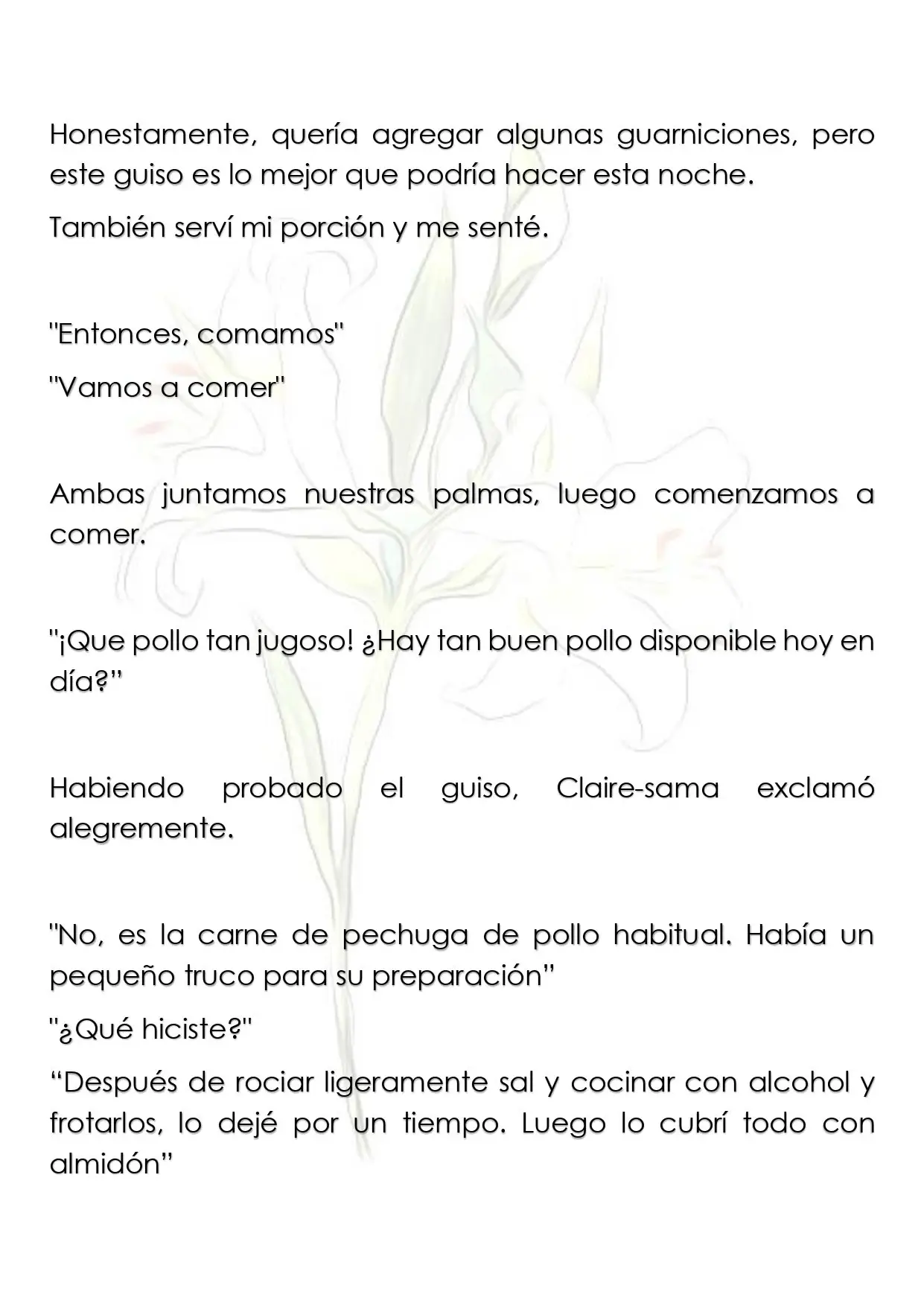 Honestamente, quería agregar algunas guarniciones, pero este guiso es lo mejor que podría hacer esta noche.

También serví mi porción y me senté.

"Entonces, comamos"

"Vamos a comer"

Ambas juntamos nuestras palmas, luego comenzamos a comer.

"¡Que pollo tan jugoso! ¿Hay tan buen pollo disponible hoy en día?"

Habiendo probado el guiso, Claire-sama exclamó alegremente.

"No, es la carne de pechuga de pollo habitual. Había un pequeño truco para su preparación"

"¿Qué hiciste?"

"Después de rociar ligeramente sal y cocinar con alcohol y frotarlos, lo dejé por un tiempo. Luego lo cubrí todo con almidón"